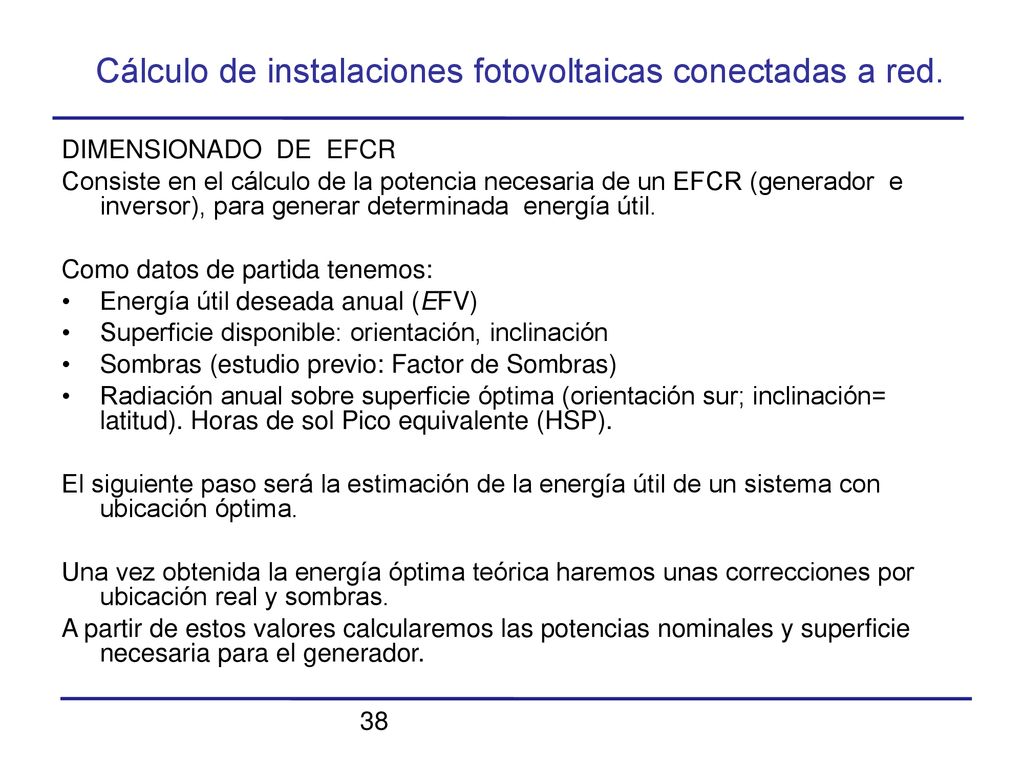 Cálculo de instalaciones fotovoltaicas conectadas a red.

DIMENSIONADO DE EFCR

Consiste en el cálculo de la potencia necesaria de un EFCR (generador e inversor), para generar determinada energía útil.

Como datos de partida tenemos:

• Energía útil deseada anual (EFV)
• Superficie disponible: orientación, inclinación
• Sombras (estudio previo: Factor de Sombras)
• Radiación anual sobre superficie óptima (orientación sur; inclinación= latitud). Horas de sol Pico equivalente (HSP).

El siguiente paso será la estimación de la energía útil de un sistema con ubicación óptima.

Una vez obtenida la energía óptima teórica haremos unas correcciones por ubicación real y sombras.

A partir de estos valores calcularemos las potencias nominales y superficie necesaria para el generador.

38